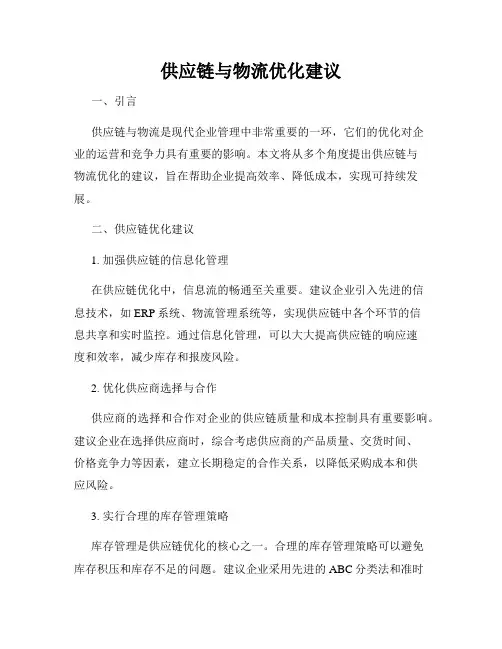 供应链与物流优化建议

一、引言

供应链与物流是现代企业管理中非常重要的一环，它们的优化对企业的运营和竞争力具有重要的影响。本文将从多个角度提出供应链与物流优化的建议，旨在帮助企业提高效率、降低成本，实现可持续发展。

二、供应链优化建议

1. 加强供应链的信息化管理

在供应链优化中，信息流的畅通至关重要。建议企业引入先进的信息技术，如 ERP 系统、物流管理系统等，实现供应链中各个环节的信息共享和实时监控。通过信息化管理，可以大大提高供应链的响应速度和效率，减少库存和报废风险。

2. 优化供应商选择与合作

供应商的选择和合作对企业的供应链质量和成本控制具有重要影响。建议企业在选择供应商时，综合考虑供应商的产品质量、交货时间、价格竞争力等因素，建立长期稳定的合作关系，以降低采购成本和供应风险。

3. 实行合理的库存管理策略

库存管理是供应链优化的核心之一。合理的库存管理策略可以避免库存积压和库存不足的问题。建议企业采用先进的 ABC 分类法和准时